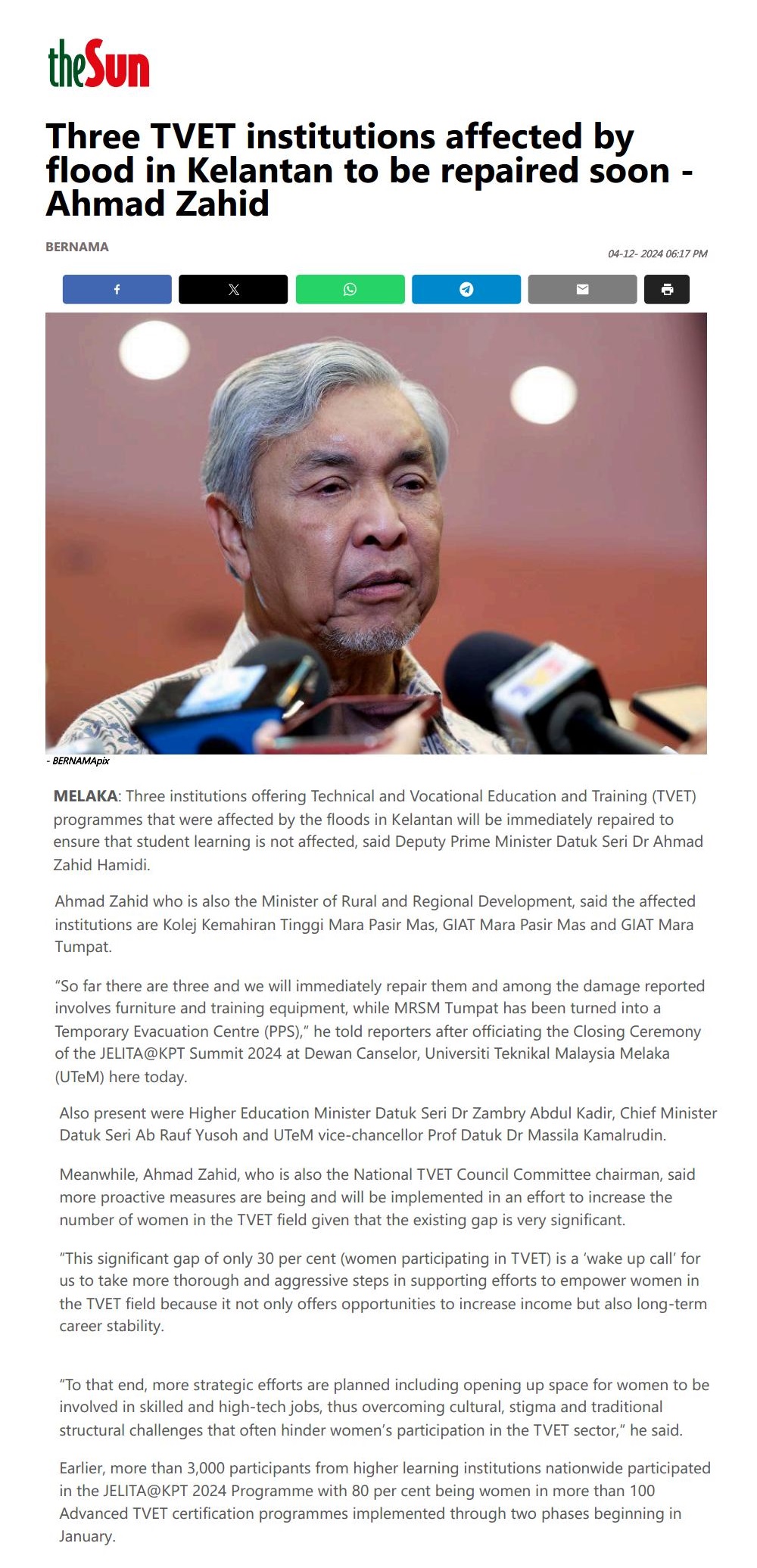 theSun

Three TVET institutions affected by flood in Kelantan to be repaired soon - Ahmad Zahid

BERNAMA

04-12- 2024 06:17 PM

- BERNAMApix

MELAKA: Three institutions offering Technical and Vocational Education and Training (TVET) programmes that were affected by the floods in Kelantan will be immediately repaired to ensure that student learning is not affected, said Deputy Prime Minister Datuk Seri Dr Ahmad Zahid Hamidi.

Ahmad Zahid who is also the Minister of Rural and Regional Development, said the affected institutions are Kolej Kemahiran Tinggi Mara Pasir Mas, GIAT Mara Pasir Mas and GIAT Mara Tumpat.

“So far there are three and we will immediately repair them and among the damage reported involves furniture and training equipment, while MRSM Tumpat has been turned into a Temporary Evacuation Centre (PPS),” he told reporters after officiating the Closing Ceremony of the JELITA@KPT Summit 2024 at Dewan Canselor, Universiti Teknikal Malaysia Melaka (UTeM) here today.

Also present were Higher Education Minister Datuk Seri Dr Zambry Abdul Kadir, Chief Minister Datuk Seri Ab Rauf Yusoh and UTeM vice-chancellor Prof Datuk Dr Massila Kamalrudin.

Meanwhile, Ahmad Zahid, who is also the National TVET Council Committee chairman, said more proactive measures are being and will be implemented in an effort to increase the number of women in the TVET field given that the existing gap is very significant.

“This significant gap of only 30 per cent (women participating in TVET) is a ‘wake up call’ for us to take more thorough and aggressive steps in supporting efforts to empower women in the TVET field because it not only offers opportunities to increase income but also long-term career stability.

“To that end, more strategic efforts are planned including opening up space for women to be involved in skilled and high-tech jobs, thus overcoming cultural, stigma and traditional structural challenges that often hinder women’s participation in the TVET sector,” he said.

Earlier, more than 3,000 participants from higher learning institutions nationwide participated in the JELITA@KPT 2024 Programme with 80 per cent being women in more than 100 Advanced TVET certification programmes implemented through two phases beginning in January.